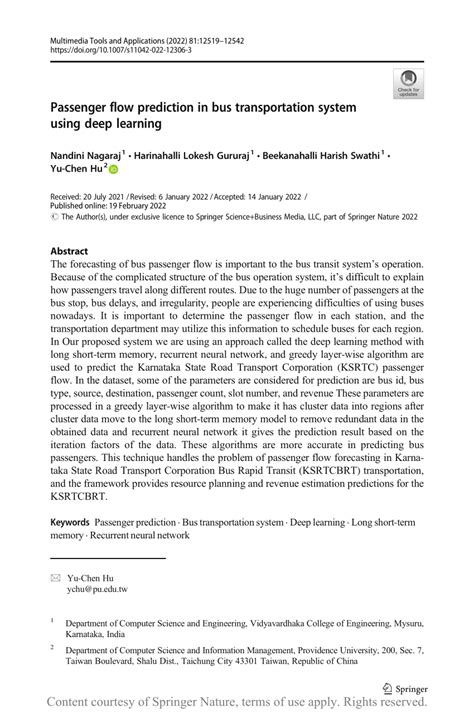 Multimedia Tools and Applications (2022) 81:12519–12542
https://doi.org/10.1007/s11042-022-12306-3

Check for updates

Passenger flow prediction in bus transportation system using deep learning

Nandini Nagaraj$^1$ · Harinahalli Lokesh Gururaj$^1$ · Beekanahalli Harish Swathi$^1$ · Yu-Chen Hu$^2$

Received: 20 July 2021 / Revised: 6 January 2022 / Accepted: 14 January 2022 / Published online: 19 February 2022
© The Author(s), under exclusive licence to Springer Science+Business Media, LLC, part of Springer Nature 2022

Abstract
The forecasting of bus passenger flow is important to the bus transit system's operation. Because of the complicated structure of the bus operation system, it's difficult to explain how passengers travel along different routes. Due to the huge number of passengers at the bus stop, bus delays, and irregularity, people are experiencing difficulties of using buses nowadays. It is important to determine the passenger flow in each station, and the transportation department may utilize this information to schedule buses for each region. In Our proposed system we are using an approach called the deep learning method with long short-term memory, recurrent neural network, and greedy layer-wise algorithm are used to predict the Karnataka State Road Transport Corporation (KSRTC) passenger flow. In the dataset, some of the parameters are considered for prediction are bus id, bus type, source, destination, passenger count, slot number, and revenue These parameters are processed in a greedy layer-wise algorithm to make it has cluster data into regions after cluster data move to the long short-term memory model to remove redundant data in the obtained data and recurrent neural network it gives the prediction result based on the iteration factors of the data. These algorithms are more accurate in predicting bus passengers. This technique handles the problem of passenger flow forecasting in Karnataka State Road Transport Corporation Bus Rapid Transit (KSRTCBRT) transportation, and the framework provides resource planning and revenue estimation predictions for the KSRTCBRT.

Keywords Passenger prediction · Bus transportation system · Deep learning · Long short-term memory · Recurrent neural network

Yu-Chen Hu
ychu@pu.edu.tw

$^1$ Department of Computer Science and Engineering, Vidyavardhaka College of Engineering, Mysuru, Karnataka, India

$^2$ Department of Computer Science and Information Management, Providence University, 200, Sec. 7, Taiwan Boulevard, Shalu Dist., Taichung City 43301 Taiwan, Republic of China

Springer

Content courtesy of Springer Nature, terms of use apply. Rights reserved.